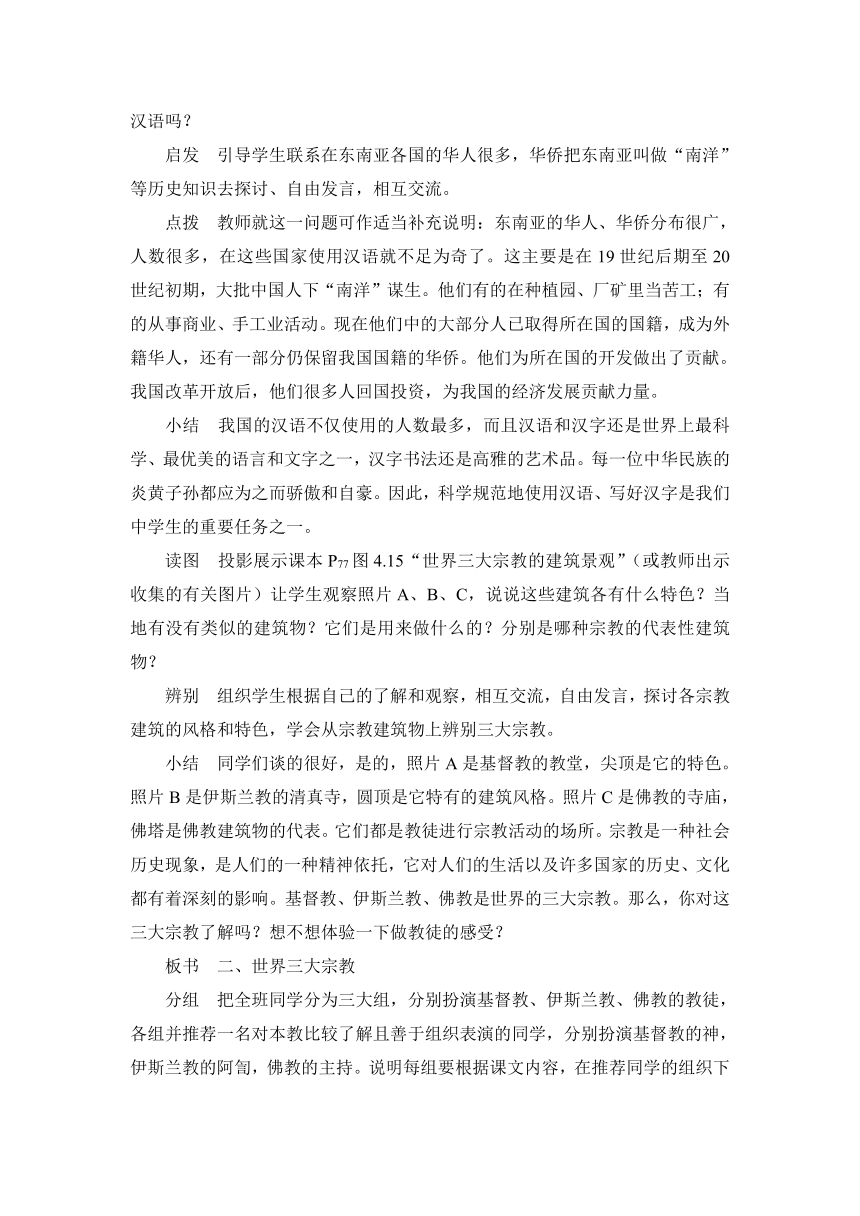 汉语吗？

启发　引导学生联系在东南亚各国的华人很多，华侨把东南亚叫做“南洋”等历史知识去探讨、自由发言，相互交流。

点拨　教师就这一问题可作适当补充说明：东南亚的华人、华侨分布很广，人数很多，在这些国家使用汉语就不足为奇了。这主要是在 19 世纪后期至 20 世纪初期，大批中国人下“南洋”谋生。他们有的在种植园、厂矿里当苦工；有的从事商业、手工业活动。现在他们中的大部分人已取得所在国的国籍，成为外籍华人，还有一部分仍保留我国国籍的华侨。他们为所在国的开发做出了贡献。我国改革开放后，他们很多人回国投资，为我国的经济发展贡献力量。

小结　我国的汉语不仅使用的人数最多，而且汉语和汉字还是世界上最科学、最优美的语言和文字之一，汉字书法还是高雅的艺术品。每一位中华民族的炎黄子孙都应为之而骄傲和自豪。因此，科学规范地使用汉语、写好汉字是我们中学生的重要任务之一。

读图　投影展示课本 $P_{77}$ 图 4.15“世界三大宗教的建筑景观”（或教师出示收集的有关图片）让学生观察照片 A、B、C，说说这些建筑各有什么特色？当地有没有类似的建筑物？它们是用来做什么的？分别是哪种宗教的代表性建筑物？

辨别　组织学生根据自己的了解和观察，相互交流，自由发言，探讨各宗教建筑的风格和特色，学会从宗教建筑物上辨别三大宗教。

小结　同学们谈的很好，是的，照片 A 是基督教的教堂，尖顶是它的特色。照片 B 是伊斯兰教的清真寺，圆顶是它特有的建筑风格。照片 C 是佛教的寺庙，佛塔是佛教建筑物的代表。它们都是教徒进行宗教活动的场所。宗教是一种社会历史现象，是人们的一种精神依托，它对人们的生活以及许多国家的历史、文化都有着深刻的影响。基督教、伊斯兰教、佛教是世界的三大宗教。那么，你对这三大宗教了解吗？想不想体验一下做教徒的感受？

板书　二、世界三大宗教

分组　把全班同学分为三大组，分别扮演基督教、伊斯兰教、佛教的教徒，各组并推荐一名对本教比较了解且善于组织表演的同学，分别扮演基督教的神，伊斯兰教的阿訇，佛教的主持。说明每组要根据课文内容，在推荐同学的组织下